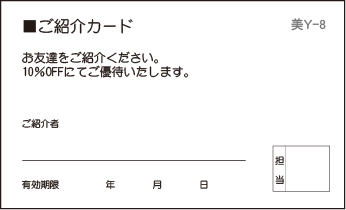 ■ご紹介カード

美Y-8

お友達をご紹介ください。
10%OFFにてご優待いたします。

ご紹介者

有効期限　年　月　日

担当